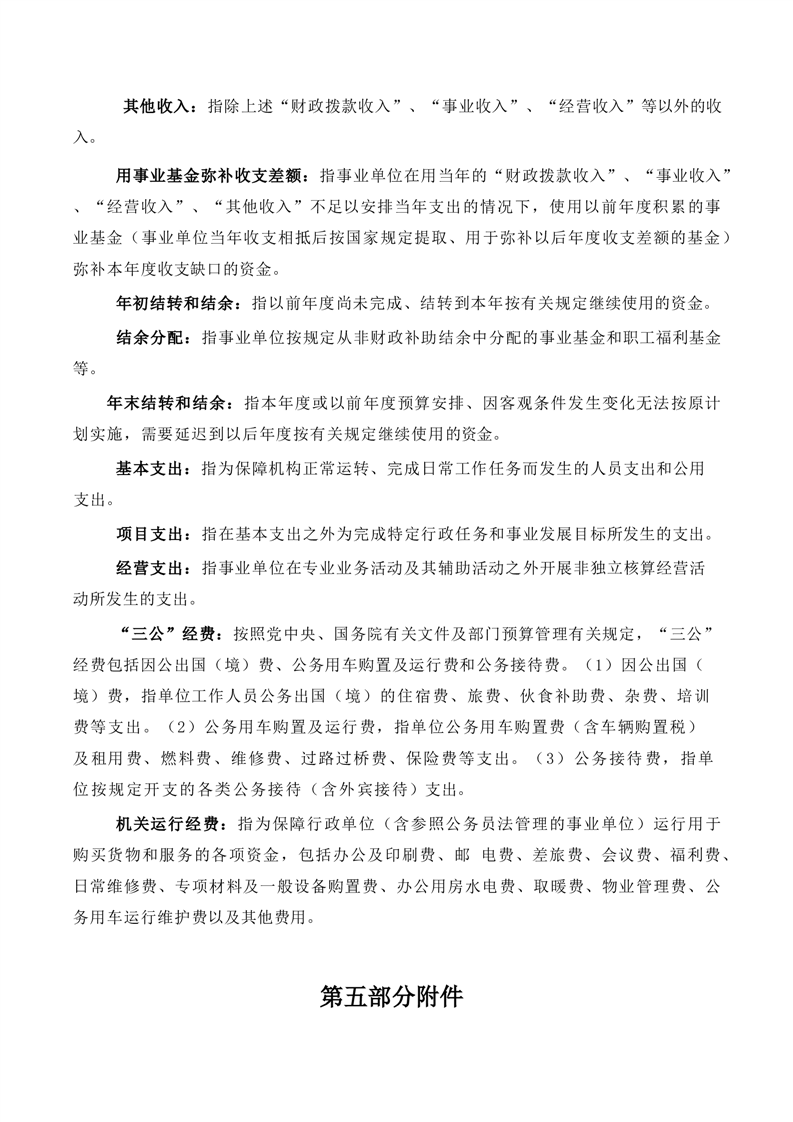 其他收入：指除上述“财政拨款收入”、“事业收入”、“经营收入”等以外的收入。

用事业基金弥补收支差额：指事业单位在用当年的“财政拨款收入”、“事业收入”、“经营收入”、“其他收入”不足以安排当年支出的情况下，使用以前年度积累的事业基金（事业单位当年收支相抵后按国家规定提取、用于弥补以后年度收支差额的基金）弥补本年度收支缺口的资金。

年初结转和结余：指以前年度尚未完成、结转到本年按有关规定继续使用的资金。

结余分配：指事业单位按规定从非财政补助结余中分配的事业基金和职工福利基金等。

年末结转和结余：指本年度或以前年度预算安排、因客观条件发生变化无法按原计划实施，需要延迟到以后年度按有关规定继续使用的资金。

基本支出：指为保障机构正常运转、完成日常工作任务而发生的人员支出和公用支出。

项目支出：指在基本支出之外为完成特定行政任务和事业发展目标所发生的支出。

经营支出：指事业单位在专业业务活动及其辅助活动之外开展非独立核算经营活动所发生的支出。

“三公”经费：按照党中央、国务院有关文件及部门预算管理有关规定，“三公”经费包括因公出国（境）费、公务用车购置及运行费和公务接待费。（1）因公出国（境）费，指单位工作人员公务出国（境）的住宿费、旅费、伙食补助费、杂费、培训费等支出。（2）公务用车购置及运行费，指单位公务用车购置费（含车辆购置税）及租用费、燃料费、维修费、过路过桥费、保险费等支出。（3）公务接待费，指单位按规定开支的各类公务接待（含外宾接待）支出。

机关运行经费：指为保障行政单位（含参照公务员法管理的事业单位）运行用于购买货物和服务的各项资金，包括办公及印刷费、邮 电费、差旅费、会议费、福利费、日常维修费、专项材料及一般设备购置费、办公用房水电费、取暖费、物业管理费、公务用车运行维护费以及其他费用。

第五部分附件